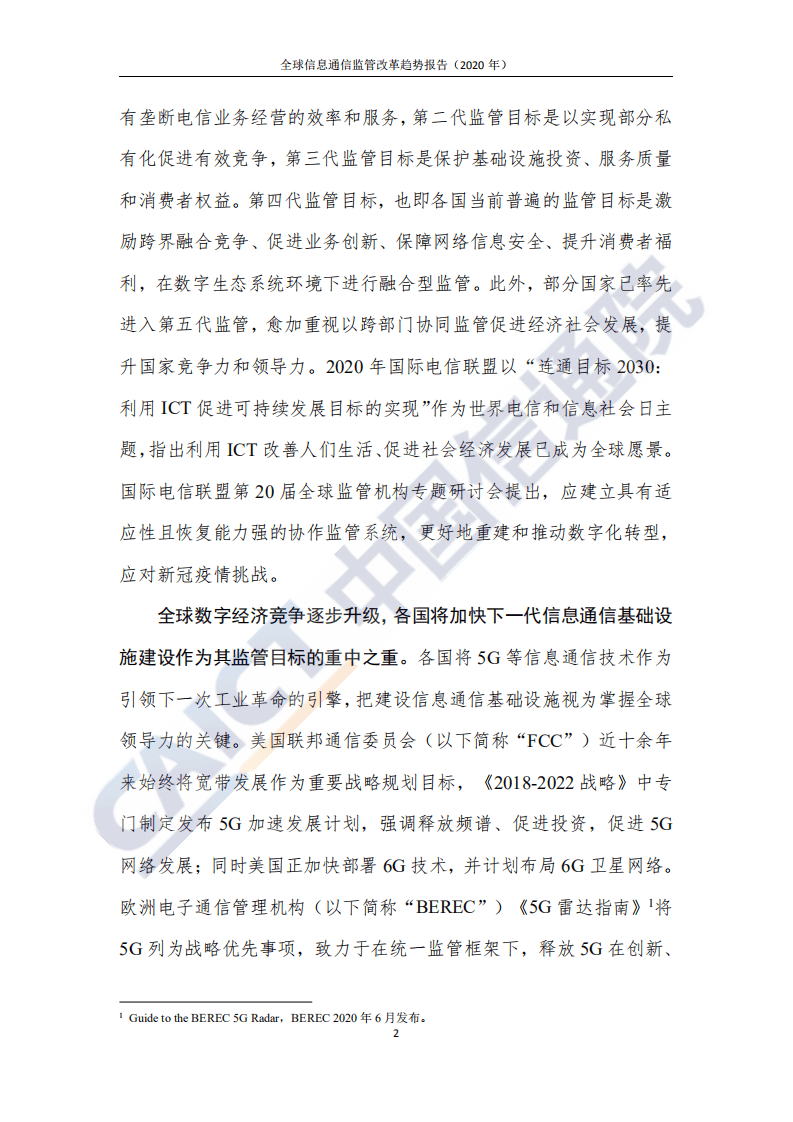 全球信息通信监管改革趋势报告（2020 年）

有垄断电信业务经营的效率和服务，第二代监管目标是以实现部分私有化促进有效竞争，第三代监管目标是保护基础设施投资、服务质量和消费者权益。第四代监管目标，也即各国当前普遍的监管目标是激励跨界融合竞争、促进业务创新、保障网络信息安全、提升消费者福利，在数字生态系统环境下进行融合型监管。此外，部分国家已率先进入第五代监管，愈加重视以跨部门协同监管促进经济社会发展，提升国家竞争力和领导力。2020 年国际电信联盟以“连通目标 2030：利用 ICT 促进可持续发展目标的实现”作为世界电信和信息社会日主题，指出利用 ICT 改善人们生活、促进社会经济发展已成为全球愿景。国际电信联盟第 20 届全球监管机构专题研讨会提出，应建立具有适应性且恢复能力强的协作监管系统，更好地重建和推动数字化转型，应对新冠疫情挑战。

全球数字经济竞争逐步升级，各国将加快下一代信息通信基础设施建设作为其监管目标的重中之重。各国将 5G 等信息通信技术作为引领下一次工业革命的引擎，把建设信息通信基础设施视为掌握全球领导力的关键。美国联邦通信委员会（以下简称“FCC”）近十余年来始终将宽带发展作为重要战略规划目标，《2018-2022 战略》中专门制定发布 5G 加速发展计划，强调释放频谱、促进投资，促进 5G 网络发展；同时美国正加快部署 6G 技术，并计划布局 6G 卫星网络。欧洲电子通信管理机构（以下简称“BEREC”）《5G 雷达指南》$^1$将 5G 列为战略优先事项，致力于在统一监管框架下，释放 5G 在创新、

$^1$ Guide to the BEREC 5G Radar，BEREC 2020 年 6 月发布。

2

CAICT 中国信通院